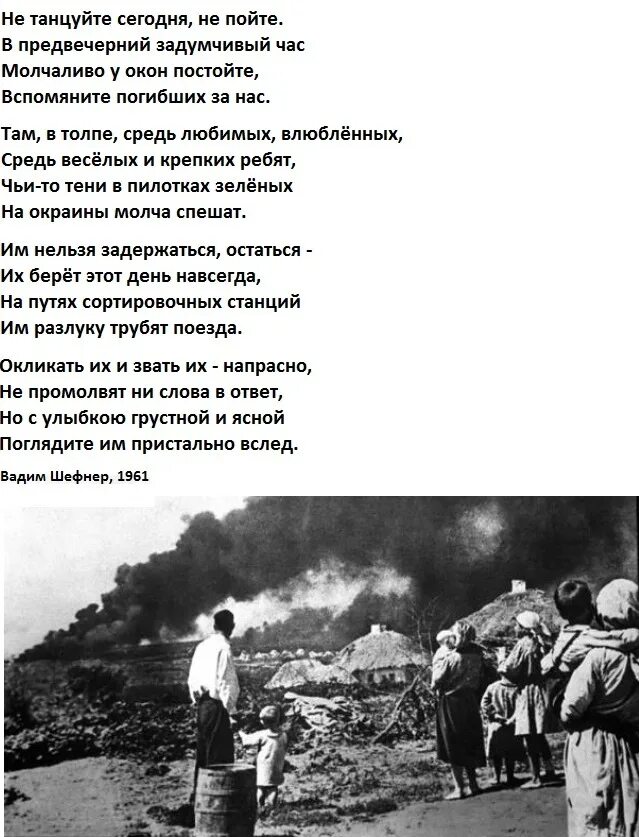 Не танцуйте сегодня, не пойте.
В предвечерний задумчивый час
Молчаливо у окон постойте,
Вспомяните погибших за нас.

Там, в толпе, средь любимых, влюблённых,
Средь весёлых и крепких ребят,
Чьи-то тени в пилотках зелёных
На окраины молча спешат.

Им нельзя задержаться, остаться -
Их берёт этот день навсегда,
На путях сортировочных станций
Им разлуку трубят поезда.

Окликать их и звать их - напрасно,
Не промолвят ни слова в ответ,
Но с улыбкою грустной и ясной
Поглядите им пристально вслед.

Вадим Шефнер, 1961